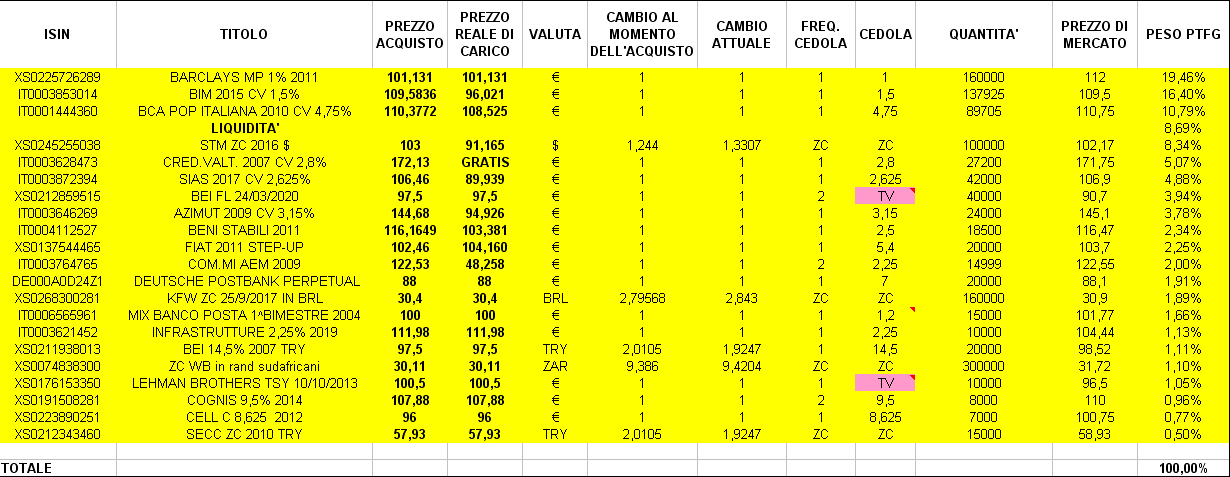 | ISIN | TITOLO | PREZZO ACQUISTO | PREZZO REALE DI CARICO | VALUTA | CAMBIO AL MOMENTO DELL'ACQUISTO | CAMBIO ATTUALE | FREQ. CEDOLA | CEDOLA | QUANTITA' | PREZZO DI MERCATO | PESO PTFG |
|---|---|---|---|---|---|---|---|---|---|---|---|
| XS0225726289 | BARCLAYS MP 1% 2011 | 101,131 | 101,131 | € | 1 | 1 | 1 | 1 | 160000 | 112 | 19,46% |
| IT0003853014 | BIM 2015 CV 1,5% | 109,5836 | 96,021 | € | 1 | 1 | 1 | 1,5 | 137925 | 109,5 | 16,40% |
| IT0001444360 | BCA POP ITALIANA 2010 CV 4,75% | 110,3772 | 108,525 | € | 1 | 1 | 1 | 4,75 | 89705 | 110,75 | 10,79% |
| | LIQUIDITA' | | | | | | | | | | 8,69% |
| XS0245255038 | STM ZC 2016 $ | 103 | 91,165 | $ | 1,244 | 1,3307 | ZC | ZC | 100000 | 102,17 | 8,34% |
| IT0003628473 | CRED.VALT. 2007 CV 2,8% | 172,13 | GRATIS | € | 1 | 1 | 1 | 2,8 | 27200 | 171,75 | 5,07% |
| IT0003872394 | SIAS 2017 CV 2,625% | 106,46 | 89,939 | € | 1 | 1 | 1 | 2,625 | 42000 | 106,9 | 4,88% |
| XS0212859515 | BEI FL 24/03/2020 | 97,5 | 97,5 | € | 1 | 1 | 2 | TV | 40000 | 90,7 | 3,94% |
| IT0003646269 | AZIMUT 2009 CV 3,15% | 144,68 | 94,926 | € | 1 | 1 | 1 | 3,15 | 24000 | 145,1 | 3,78% |
| IT0004112527 | BENI STABILI 2011 | 116,1649 | 103,381 | € | 1 | 1 | 1 | 2,5 | 18500 | 116,47 | 2,34% |
| XS0137544465 | FIAT 2011 STEP-UP | 102,46 | 104,160 | € | 1 | 1 | 1 | 5,4 | 20000 | 103,7 | 2,25% |
| IT0003764765 | COM.MI AEM 2009 | 122,53 | 48,258 | € | 1 | 1 | 2 | 2,25 | 14999 | 122,55 | 2,00% |
| DE000A0D24Z1 | DEUTSCHE POSTBANK PERPETUAL | 88 | 88 | € | 1 | 1 | 1 | 7 | 20000 | 88,1 | 1,91% |
| XS0268300281 | KFW ZC 25/9/2017 IN BRL | 30,4 | 30,4 | BRL | 2,79568 | 2,843 | ZC | ZC | 160000 | 30,9 | 1,89% |
| IT0006565961 | MIX BANCO POSTA 1^BIMESTRE 2004 | 100 | 100 | € | 1 | 1 | 1 | 1,2 | 15000 | 101,77 | 1,66% |
| IT0003621452 | INFRASTRUTTURE 2,25% 2019 | 111,98 | 111,98 | € | 1 | 1 | 1 | 2,25 | 10000 | 104,44 | 1,13% |
| XS0211938013 | BEI 14,5% 2007 TRY | 97,5 | 97,5 | TRY | 2,0105 | 1,9247 | 1 | 14,5 | 20000 | 98,52 | 1,11% |
| XS0074838300 | ZC WB in rand sudafricani | 30,11 | 30,11 | ZAR | 9,386 | 9,4204 | ZC | ZC | 300000 | 31,72 | 1,10% |
| XS0176153350 | LEHMAN BROTHERS TSY 10/10/2013 | 100,5 | 100,5 | € | 1 | 1 | 1 | TV | 10000 | 96,5 | 1,05% |
| XS0191508281 | COGNIS 9,5% 2014 | 107,88 | 107,88 | € | 1 | 1 | 2 | 9,5 | 8000 | 110 | 0,96% |
| XS0223890251 | CELL C 8,625 2012 | 96 | 96 | € | 1 | 1 | 1 | 8,625 | 7000 | 100,75 | 0,77% |
| XS0212343460 | SECC ZC 2010 TRY | 57,93 | 57,93 | TRY | 2,0105 | 1,9247 | ZC | ZC | 15000 | 58,93 | 0,50% |
| TOTALE | | | | | | | | | | | 100,00% |